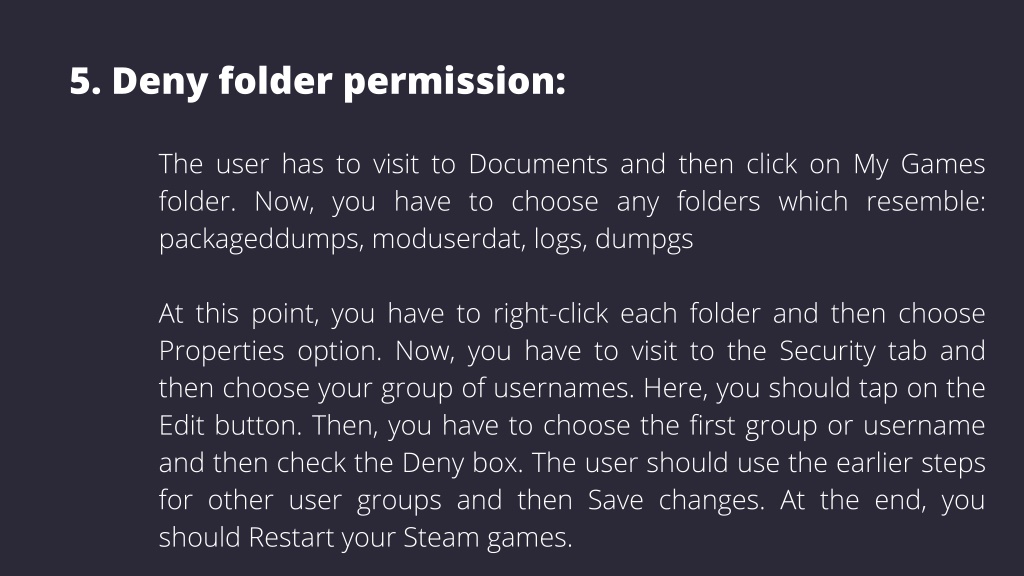 5. Deny folder permission:

The user has to visit to Documents and then click on My Games folder. Now, you have to choose any folders which resemble: packageddumps, moduserdat, logs, dumpgs

At this point, you have to right-click each folder and then choose Properties option. Now, you have to visit to the Security tab and then choose your group of usernames. Here, you should tap on the Edit button. Then, you have to choose the first group or username and then check the Deny box. The user should use the earlier steps for other user groups and then Save changes. At the end, you should Restart your Steam games.